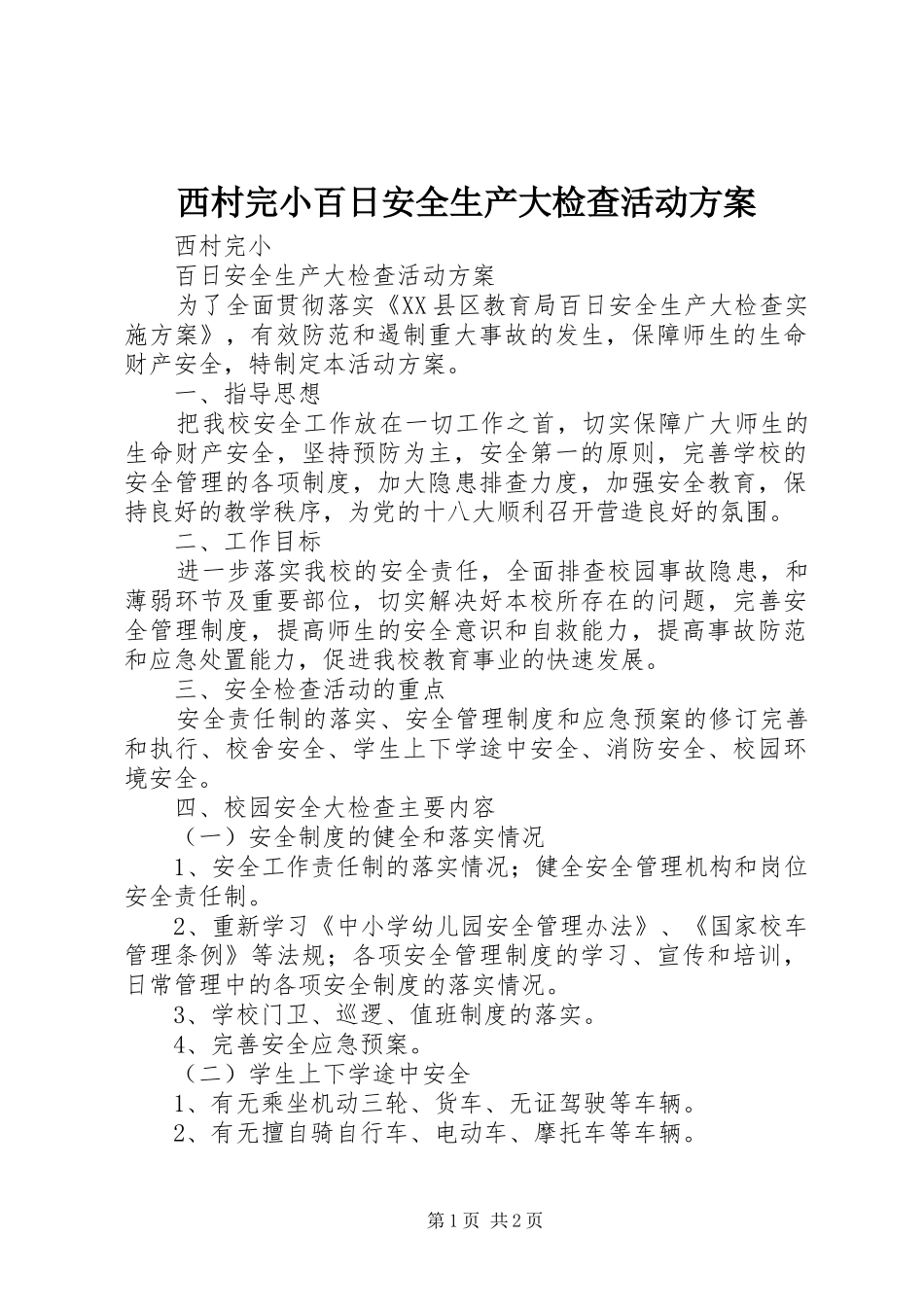 西村完小百日安全生产大检查活动方案

西村完小

百日安全生产大检查活动方案

为了全面贯彻落实《XX县区教育局百日安全生产大检查实施方案》，有效防范和遏制重大事故的发生，保障师生的生命财产安全，特制定本活动方案。

一、指导思想

把我校安全工作放在一切工作之首，切实保障广大师生的生命财产安全，坚持预防为主，安全第一的原则，完善学校的安全管理的各项制度，加大隐患排查力度，加强安全教育，保持良好的教学秩序，为党的十八大顺利召开营造良好的氛围。

二、工作目标

进一步落实我校的安全责任，全面排查校园事故隐患，和薄弱环节及重要部位，切实解决好本校所存在的问题，完善安全管理制度，提高师生的安全意识和自救能力，提高事故防范和应急处置能力，促进我校教育事业的快速发展。

三、安全检查活动的重点

安全责任制的落实、安全管理制度和应急预案的修订完善和执行、校舍安全、学生上下学途中安全、消防安全、校园环境安全。

四、校园安全大检查主要内容

（一）安全制度的健全和落实情况

1、安全工作责任制的落实情况；健全安全管理机构和岗位安全责任制。

2、重新学习《中小学幼儿园安全管理办法》、《国家校车管理条例》等法规；各项安全管理制度的学习、宣传和培训，日常管理中的各项安全制度的落实情况。

3、学校门卫、巡逻、值班制度的落实。

4、完善安全应急预案。

（二）学生上下学途中安全

1、有无乘坐机动三轮、货车、无证驾驶等车辆。

2、有无擅自骑自行车、电动车、摩托车等车辆。

第1页 共2页